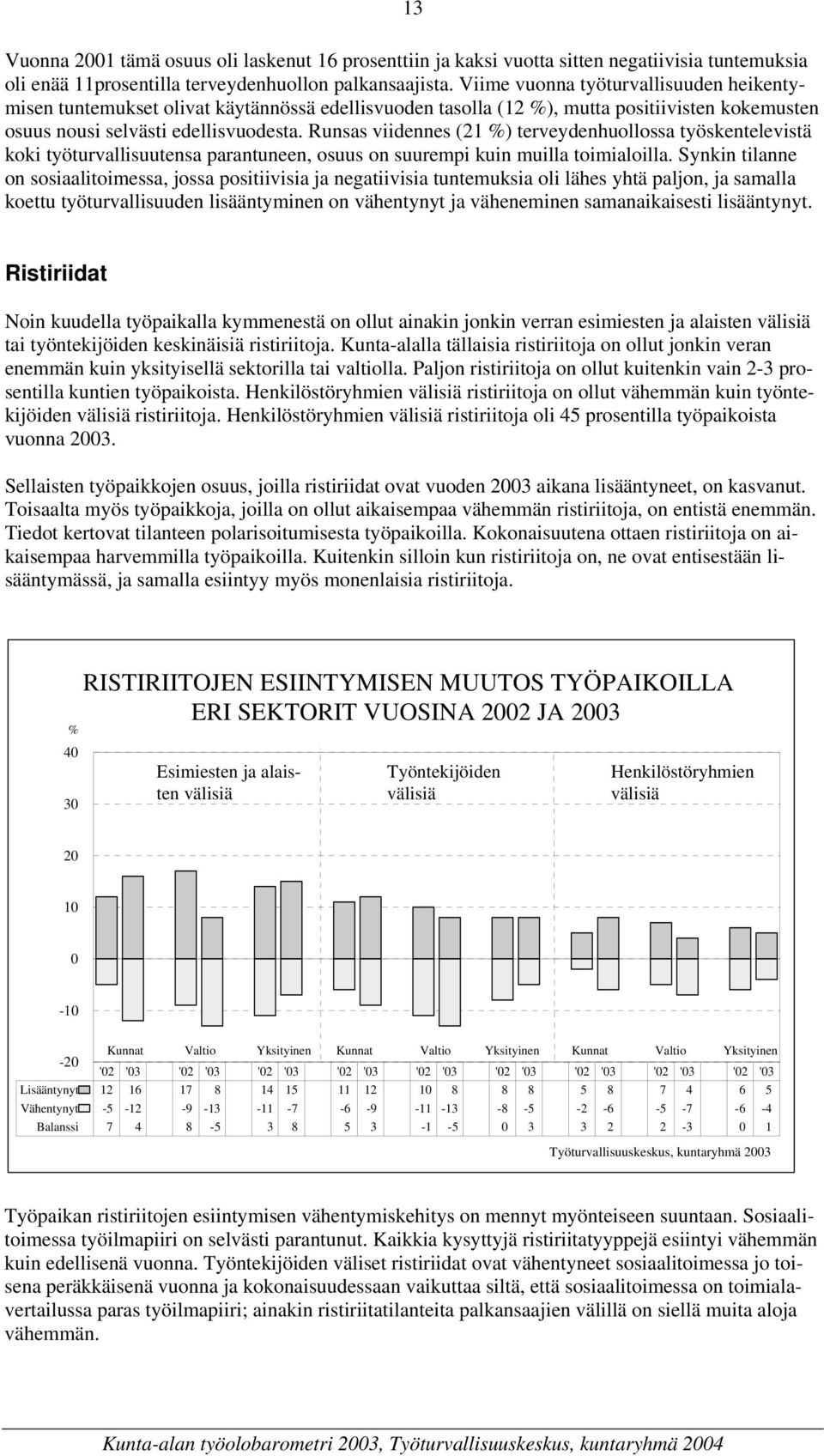 13

Vuonna 2001 tämä osuus oli laskenut 16 prosenttiin ja kaksi vuotta sitten negatiivisia tuntemuksia oli enää 11prosentilla terveydenhuollon palkansaajista. Viime vuonna työturvallisuuden heikentymisen tuntemukset olivat käytännössä edellisvuoden tasolla (12 %), mutta positiivisten kokemusten osuus nousi selvästi edellisvuodesta. Runsas viidennes (21 %) terveydenhuollossa työskentelevistä koki työturvallisuutensa parantuneen, osuus on suurempi kuin muilla toimialoilla. Synkin tilanne on sosiaalitoimessa, jossa positiivisia ja negatiivisia tuntemuksia oli lähes yhtä paljon, ja samalla koettu työturvallisuuden lisääntyminen on vähentynyt ja väheneminen samanaikaisesti lisääntynyt.

Ristiriidat

Noin kuudella työpaikalla kymmenestä on ollut ainakin jonkin verran esimiesten ja alaisten välisiä tai työntekijöiden keskinäisiä ristiriitoja. Kunta-alalla tällaisia ristiriitoja on ollut jonkin veran enemmän kuin yksityisellä sektorilla tai valtiolla. Paljon ristiriitoja on ollut kuitenkin vain 2-3 prosentilla kuntien työpaikoista. Henkilöstöryhmien välisiä ristiriitoja on ollut vähemmän kuin työntekijöiden välisiä ristiriitoja. Henkilöstöryhmien välisiä ristiriitoja oli 45 prosentilla työpaikoista vuonna 2003.

Sellaisten työpaikkojen osuus, joilla ristiriidat ovat vuoden 2003 aikana lisääntyneet, on kasvanut. Toisaalta myös työpaikkoja, joilla on ollut aikaisempaa vähemmän ristiriitoja, on entistä enemmän. Tiedot kertovat tilanteen polarisoitumisesta työpaikoilla. Kokonaisuutena ottaen ristiriitoja on aikaisempaa harvemmilla työpaikoilla. Kuitenkin silloin kun ristiriitoja on, ne ovat entisestään lisääntymässä, ja samalla esiintyy myös monenlaisia ristiriitoja.

RISTIRIITOJEN ESIINTYMISEN MUUTOS TYÖPAIKOILLA ERI SEKTORIT VUOSINA 2002 JA 2003

%
40
30
20
10
0
-10
-20

Esimiesten ja alaisten välisiä
Työntekijöiden välisiä
Henkilöstöryhmien välisiä

| | Kunnat | | Valtio | | Yksityinen | | Kunnat | | Valtio | | Yksityinen | | Kunnat | | Valtio | | Yksityinen | |
|---|---|---|---|---|---|---|---|---|---|---|---|---|---|---|---|---|---|---|
| | '02 | '03 | '02 | '03 | '02 | '03 | '02 | '03 | '02 | '03 | '02 | '03 | '02 | '03 | '02 | '03 | '02 | '03 |
| Lisääntynyt | 12 | 16 | 17 | 8 | 14 | 15 | 11 | 12 | 10 | 8 | 8 | 8 | 5 | 8 | 7 | 4 | 6 | 5 |
| Vähentynyt | -5 | -12 | -9 | -13 | -11 | -7 | -6 | -9 | -11 | -13 | -8 | -5 | -2 | -6 | -5 | -7 | -6 | -4 |
| Balanssi | 7 | 4 | 8 | -5 | 3 | 8 | 5 | 3 | -1 | -5 | 0 | 3 | 3 | 2 | 2 | -3 | 0 | 1 |

Työturvallisuuskeskus, kuntaryhmä 2003

Työpaikan ristiriitojen esiintymisen vähentymiskehitys on mennyt myönteiseen suuntaan. Sosiaalitoimessa työilmapiiri on selvästi parantunut. Kaikkia kysyttyjä ristiriitatyyppejä esiintyi vähemmän kuin edellisenä vuonna. Työntekijöiden väliset ristiriidat ovat vähentyneet sosiaalitoimessa jo toisena peräkkäisenä vuonna ja kokonaisuudessaan vaikuttaa siltä, että sosiaalitoimessa on toimialavertailussa paras työilmapiiri; ainakin ristiriitatilanteita palkansaajien välillä on siellä muita aloja vähemmän.

Kunta-alan työolobarometri 2003, Työturvallisuuskeskus, kuntaryhmä 2004